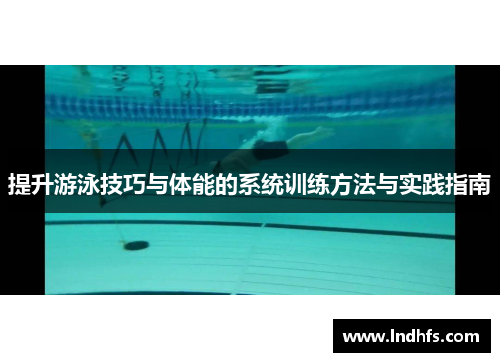 提升游泳技巧与体能的系统训练方法与实践指南

www.lndhfs.com